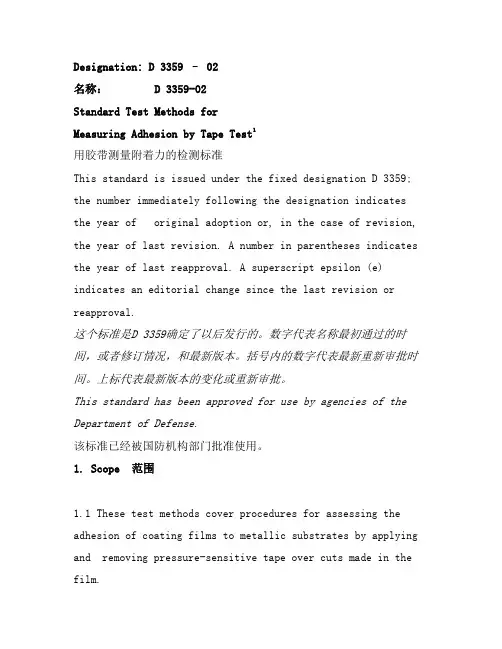 Designation: D 3359 – 02

名称： D 3359-02

Standard Test Methods for

Measuring Adhesion by Tape Test$^1$

用胶带测量附着力的检测标准

This standard is issued under the fixed designation D 3359; the number immediately following the designation indicates the year of original adoption or, in the case of revision, the year of last revision. A number in parentheses indicates the year of last reapproval. A superscript epsilon (e) indicates an editorial change since the last revision or reapproval.

这个标准是D 3359确定了以后发行的。数字代表名称最初通过的时间，或者修订情况，和最新版本。括号内的数字代表最新重新审批时间。上标代表最新版本的变化或重新审批。

This standard has been approved for use by agencies of the Department of Defense.

该标准已经被国防机构部门批准使用。

1. Scope 范围

1.1 These test methods cover procedures for assessing the adhesion of coating films to metallic substrates by applying and removing pressure-sensitive tape over cuts made in the film.